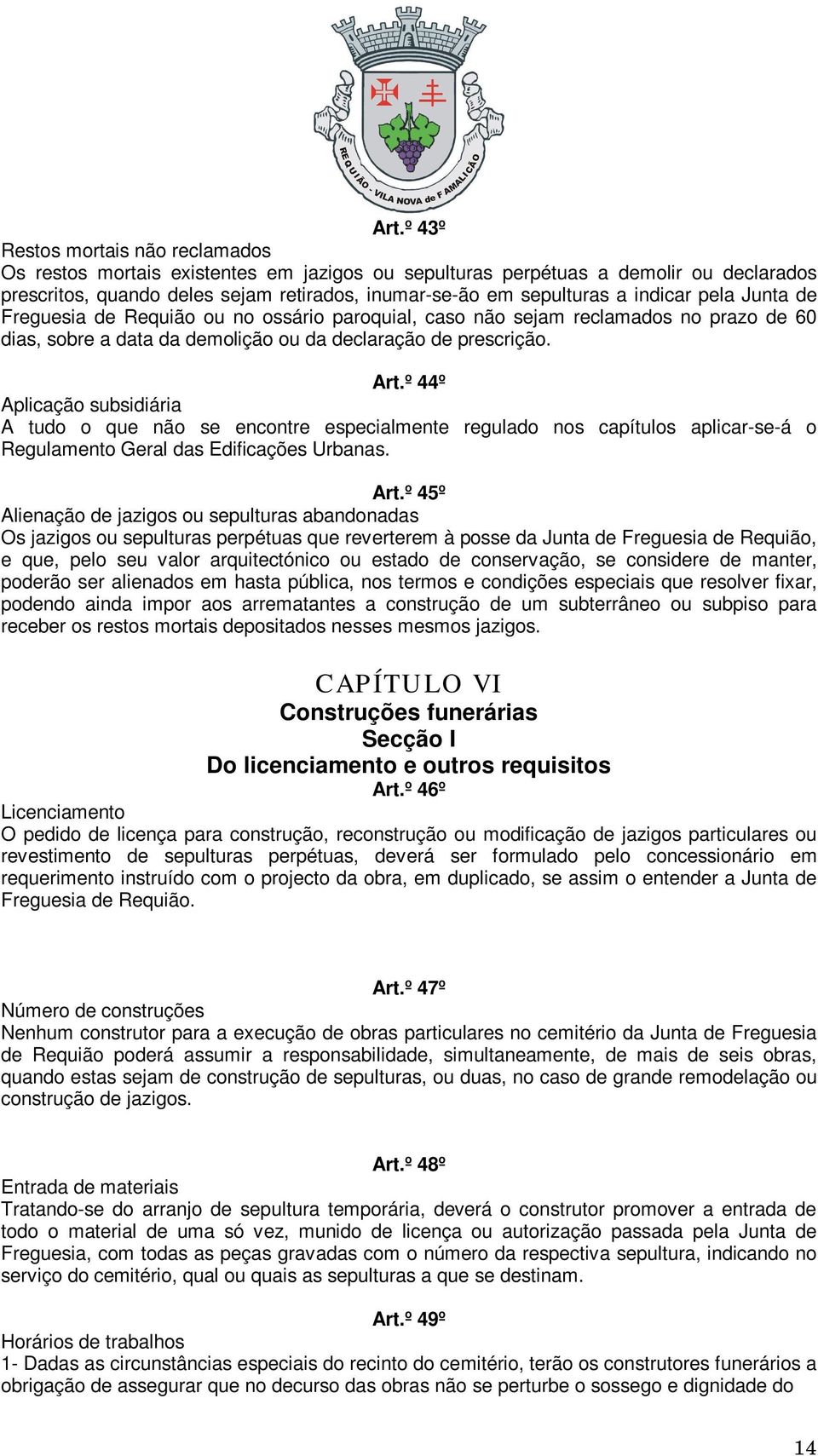 REQUIÃO - VILA NOVA de FAMALICÃO

Art.º 43º
Restos mortais não reclamados
Os restos mortais existentes em jazigos ou sepulturas perpétuas a demolir ou declarados prescritos, quando deles sejam retirados, inumar-se-ão em sepulturas a indicar pela Junta de Freguesia de Requião ou no ossário paroquial, caso não sejam reclamados no prazo de 60 dias, sobre a data da demolição ou da declaração de prescrição.

Art.º 44º
Aplicação subsidiária
A tudo o que não se encontre especialmente regulado nos capítulos aplicar-se-á o Regulamento Geral das Edificações Urbanas.

Art.º 45º
Alienação de jazigos ou sepulturas abandonadas
Os jazigos ou sepulturas perpétuas que reverterem à posse da Junta de Freguesia de Requião, e que, pelo seu valor arquitectónico ou estado de conservação, se considere de manter, poderão ser alienados em hasta pública, nos termos e condições especiais que resolver fixar, podendo ainda impor aos arrematantes a construção de um subterrâneo ou subpiso para receber os restos mortais depositados nesses mesmos jazigos.

CAPÍTULO VI
Construções funerárias
Secção I
Do licenciamento e outros requisitos
Art.º 46º
Licenciamento
O pedido de licença para construção, reconstrução ou modificação de jazigos particulares ou revestimento de sepulturas perpétuas, deverá ser formulado pelo concessionário em requerimento instruído com o projecto da obra, em duplicado, se assim o entender a Junta de Freguesia de Requião.

Art.º 47º
Número de construções
Nenhum construtor para a execução de obras particulares no cemitério da Junta de Freguesia de Requião poderá assumir a responsabilidade, simultaneamente, de mais de seis obras, quando estas sejam de construção de sepulturas, ou duas, no caso de grande remodelação ou construção de jazigos.

Art.º 48º
Entrada de materiais
Tratando-se do arranjo de sepultura temporária, deverá o construtor promover a entrada de todo o material de uma só vez, munido de licença ou autorização passada pela Junta de Freguesia, com todas as peças gravadas com o número da respectiva sepultura, indicando no serviço do cemitério, qual ou quais as sepulturas a que se destinam.

Art.º 49º
Horários de trabalhos
1- Dadas as circunstâncias especiais do recinto do cemitério, terão os construtores funerários a obrigação de assegurar que no decurso das obras não se perturbe o sossego e dignidade do

14